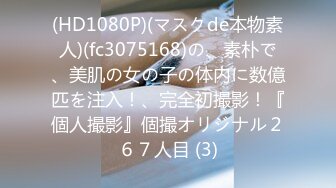 (HD1080P)(マスクde本物素人)(fc3075168)の、素朴で、美肌の女の子の体内に数億匹を注入！、完全初撮影！『個人撮影』個撮オリジナル２６７人目 (3)